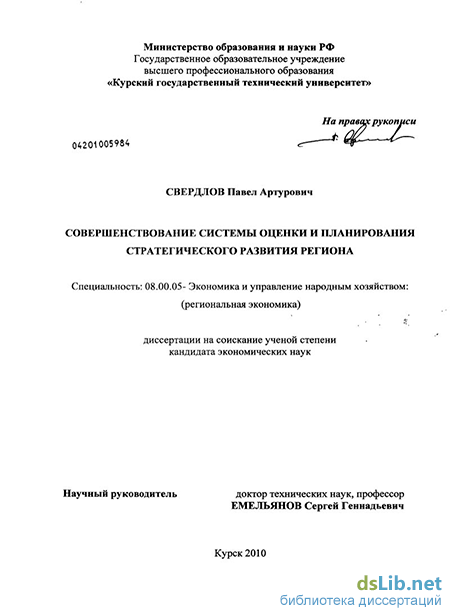 Министерство образования и науки РФ
Государственное образовательное учреждение
высшего профессионального образования
«Курский государственный технический университет»

На правах рукописи

04201005984

СВЕРДЛОВ Павел Артурович

СОВЕРШЕНСТВОВАНИЕ СИСТЕМЫ ОЦЕНКИ И ПЛАНИРОВАНИЯ СТРАТЕГИЧЕСКОГО РАЗВИТИЯ РЕГИОНА

Специальность: 08.00.05- Экономика и управление народным хозяйством: (региональная экономика)

диссертации на соискание ученой степени
кандидата экономических наук

Научный руководитель

доктор технических наук, профессор
ЕМЕЛЬЯНОВ Сергей Геннадьевич

Курск 2010

dsLib.net
библиотека диссертаций